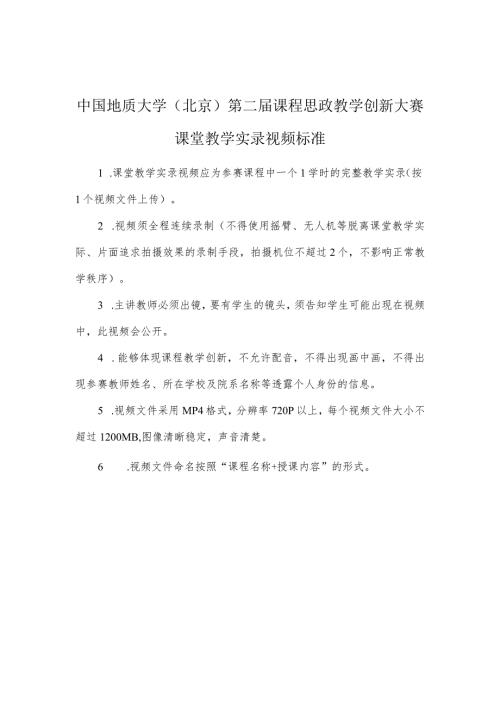 中国地质大学（北京）第二届课程思政教学创新大赛

课堂教学实录视频标准

1 .课堂教学实录视频应为参赛课程中一个1学时的完整教学实录(按1个视频文件上传）。

2 .视频须全程连续录制（不得使用摇臂、无人机等脱离课堂教学实际、片面追求拍摄效果的录制手段，拍摄机位不超过2个，不影响正常教学秩序）。

3 .主讲教师必须出镜，要有学生的镜头，须告知学生可能出现在视频中，此视频会公开。

4 .能够体现课程教学创新，不允许配音，不得出现画中画，不得出现参赛教师姓名、所在学校及院系名称等透露个人身份的信息。

5 .视频文件采用MP4格式，分辨率720P以上，每个视频文件大小不超过1200MB,图像清晰稳定，声音清楚。

6 .视频文件命名按照“课程名称+授课内容”的形式。